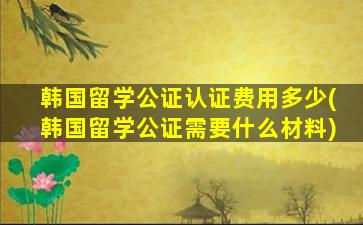 韩国留学公证认证费用多少(韩国留学公证需要什么材料)